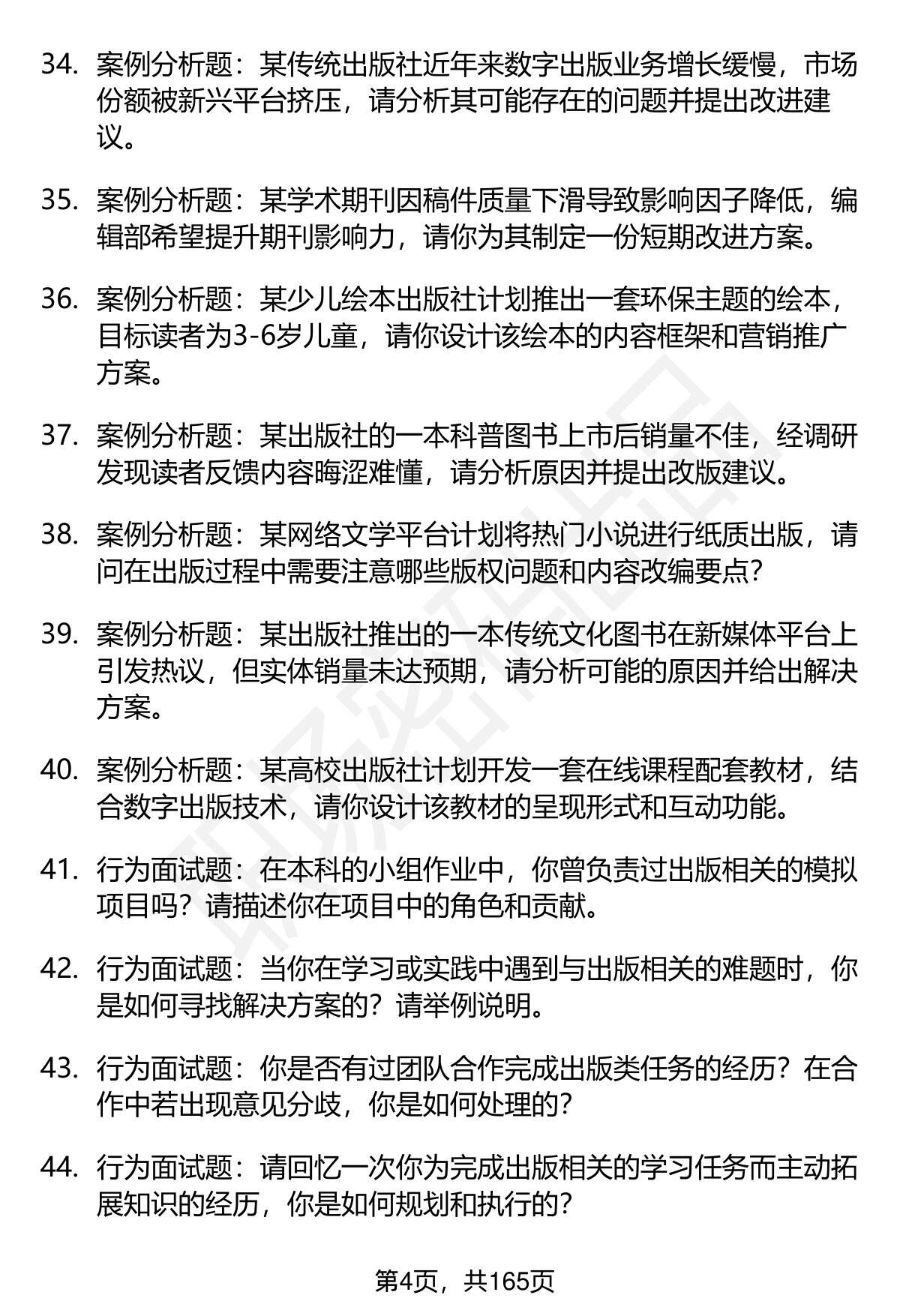 34. 案例分析题：某传统出版社近年来数字出版业务增长缓慢，市场份额被新兴平台挤压，请分析其可能存在的问题并提出改进建议。

35. 案例分析题：某学术期刊因稿件质量下滑导致影响因子降低，编辑部希望提升期刊影响力，请你为其制定一份短期改进方案。

36. 案例分析题：某少儿绘本出版社计划推出一套环保主题的绘本，目标读者为3-6岁儿童，请你设计该绘本的内容框架和营销推广方案。

37. 案例分析题：某出版社的一本科普图书上市后销量不佳，经调研发现读者反馈内容晦涩难懂，请分析原因并提出改版建议。

38. 案例分析题：某网络文学平台计划将热门小说进行纸质出版，请问在出版过程中需要注意哪些版权问题和内容改编要点？

39. 案例分析题：某出版社推出的一本传统文化图书在新媒体平台上引发热议，但实体销量未达预期，请分析可能的原因并给出解决方案。

40. 案例分析题：某高校出版社计划开发一套在线课程配套教材，结合数字出版技术，请你设计该教材的呈现形式和互动功能。

41. 行为面试题：在本科的小组作业中，你曾负责过出版相关的模拟项目吗？请描述你在项目中的角色和贡献。

42. 行为面试题：当你在学习或实践中遇到与出版相关的难题时，你是如何寻找解决方案的？请举例说明。

43. 行为面试题：你是否有过团队合作完成出版类任务的经历？在合作中若出现意见分歧，你是如何处理的？

44. 行为面试题：请回忆一次你为完成出版相关的学习任务而主动拓展知识的经历，你是如何规划和执行的？

第4页，共165页